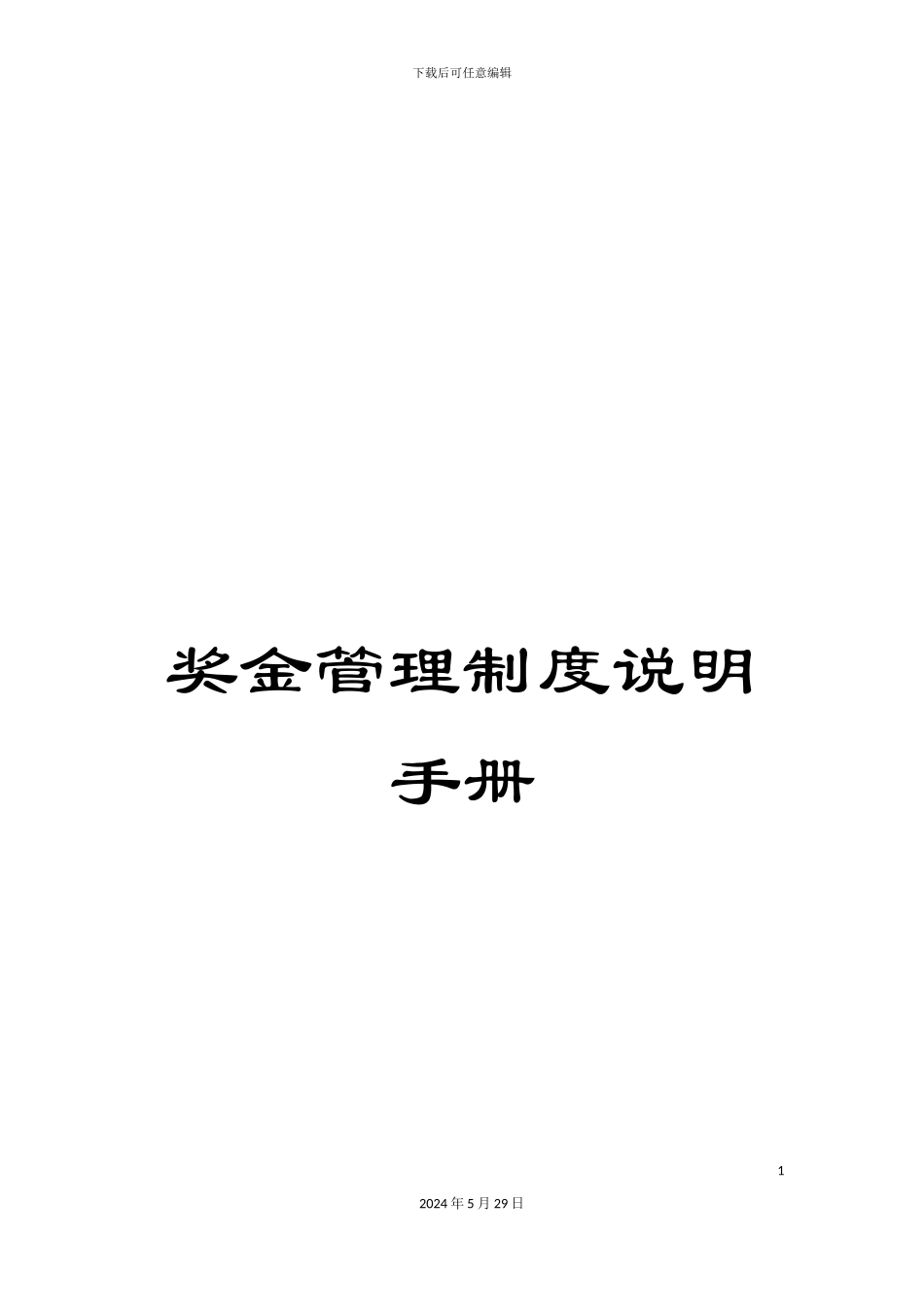 下载后可任意编辑

奖金管理制度说明手册

1

2024年5月29日